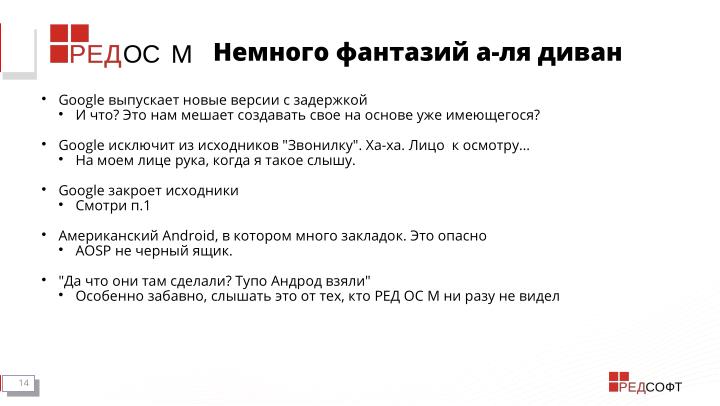 РЕДОС М Немного фантазий а-ля диван

• Google выпускает новые версии с задержкой
  • И что? Это нам мешает создавать свое на основе уже имеющегося?

• Google исключит из исходников "Звонилку". Ха-ха. Лицо к осмотру...
  • На моем лице рука, когда я такое слышу.

• Google закроет исходники
  • Смотри п.1

• Американский Android, в котором много закладок. Это опасно
  • AOSP не черный ящик.

• "Да что они там сделали? Тупо Андрод взяли"
  • Особенно забавно, слышать это от тех, кто РЕД ОС М ни разу не видел

14

РЕДСОФТ